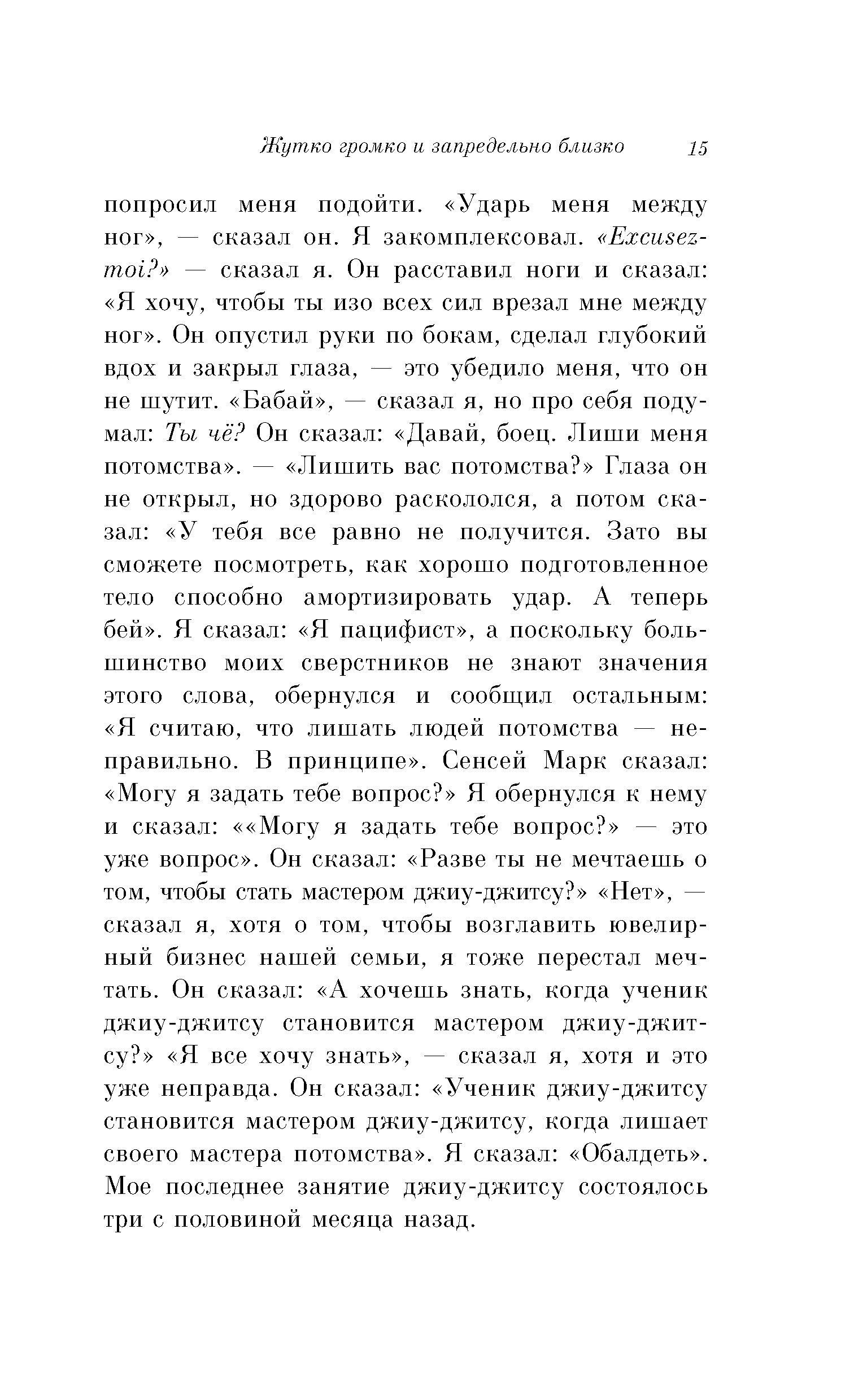 Жутко громко и запредельно близко 15

попросил меня подойти. «Ударь меня между ног», — сказал он. Я закомплексовал. «Excusez-moi?» — сказал я. Он расставил ноги и сказал: «Я хочу, чтобы ты изо всех сил врезал мне между ног». Он опустил руки по бокам, сделал глубокий вдох и закрыл глаза, — это убедило меня, что он не шутит. «Бабай», — сказал я, но про себя подумал: Ты чё? Он сказал: «Давай, боец. Лиши меня потомства». — «Лишить вас потомства?» Глаза он не открыл, но здорово раскололся, а потом сказал: «У тебя все равно не получится. Зато вы сможете посмотреть, как хорошо подготовленное тело способно амортизировать удар. А теперь бей». Я сказал: «Я пацифист», а поскольку большинство моих сверстников не знают значения этого слова, обернулся и сообщил остальным: «Я считаю, что лишать людей потомства — неправильно. В принципе». Сенсей Марк сказал: «Могу я задать тебе вопрос?» Я обернулся к нему и сказал: ««Могу я задать тебе вопрос?» — это уже вопрос». Он сказал: «Разве ты не мечтаешь о том, чтобы стать мастером джиу-джитсу?» «Нет», — сказал я, хотя о том, чтобы возглавить ювелирный бизнес нашей семьи, я тоже перестал мечтать. Он сказал: «А хочешь знать, когда ученик джиу-джитсу становится мастером джиу-джитсу?» «Я все хочу знать», — сказал я, хотя и это уже неправда. Он сказал: «Ученик джиу-джитсу становится мастером джиу-джитсу, когда лишает своего мастера потомства». Я сказал: «Обалдеть». Мое последнее занятие джиу-джитсу состоялось три с половиной месяца назад.